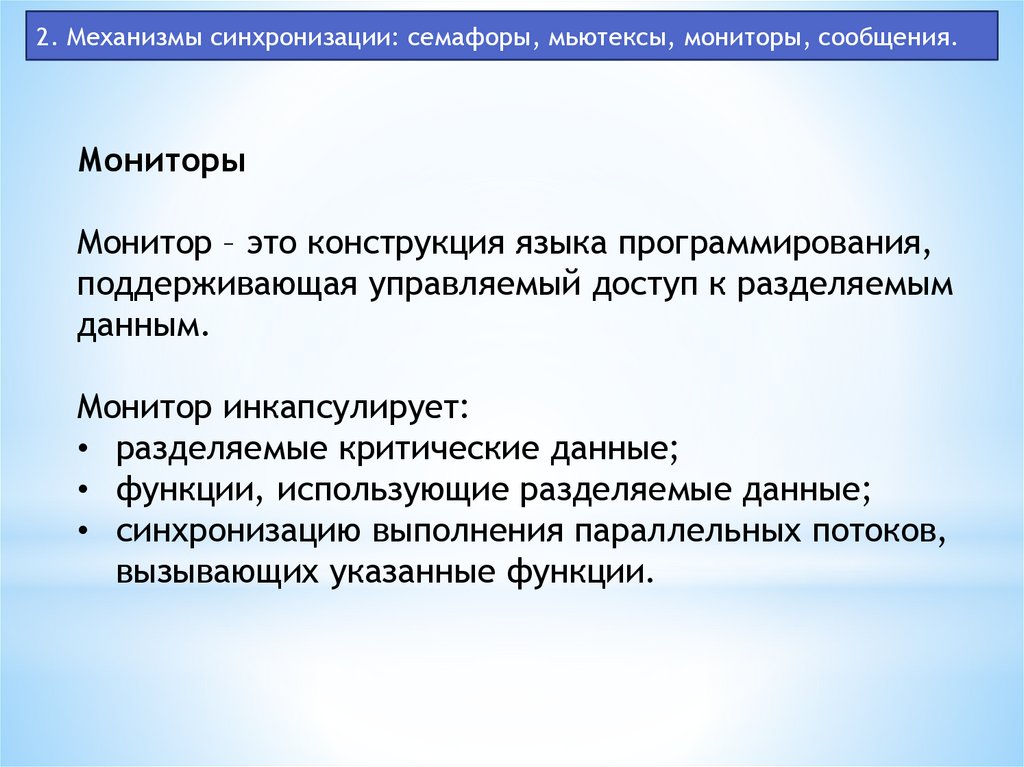 2. Механизмы синхронизации: семафоры, мьютексы, мониторы, сообщения.

Мониторы

Монитор – это конструкция языка программирования, поддерживающая управляемый доступ к разделяемым данным.

Монитор инкапсулирует:
• разделяемые критические данные;
• функции, использующие разделяемые данные;
• синхронизацию выполнения параллельных потоков, вызывающих указанные функции.